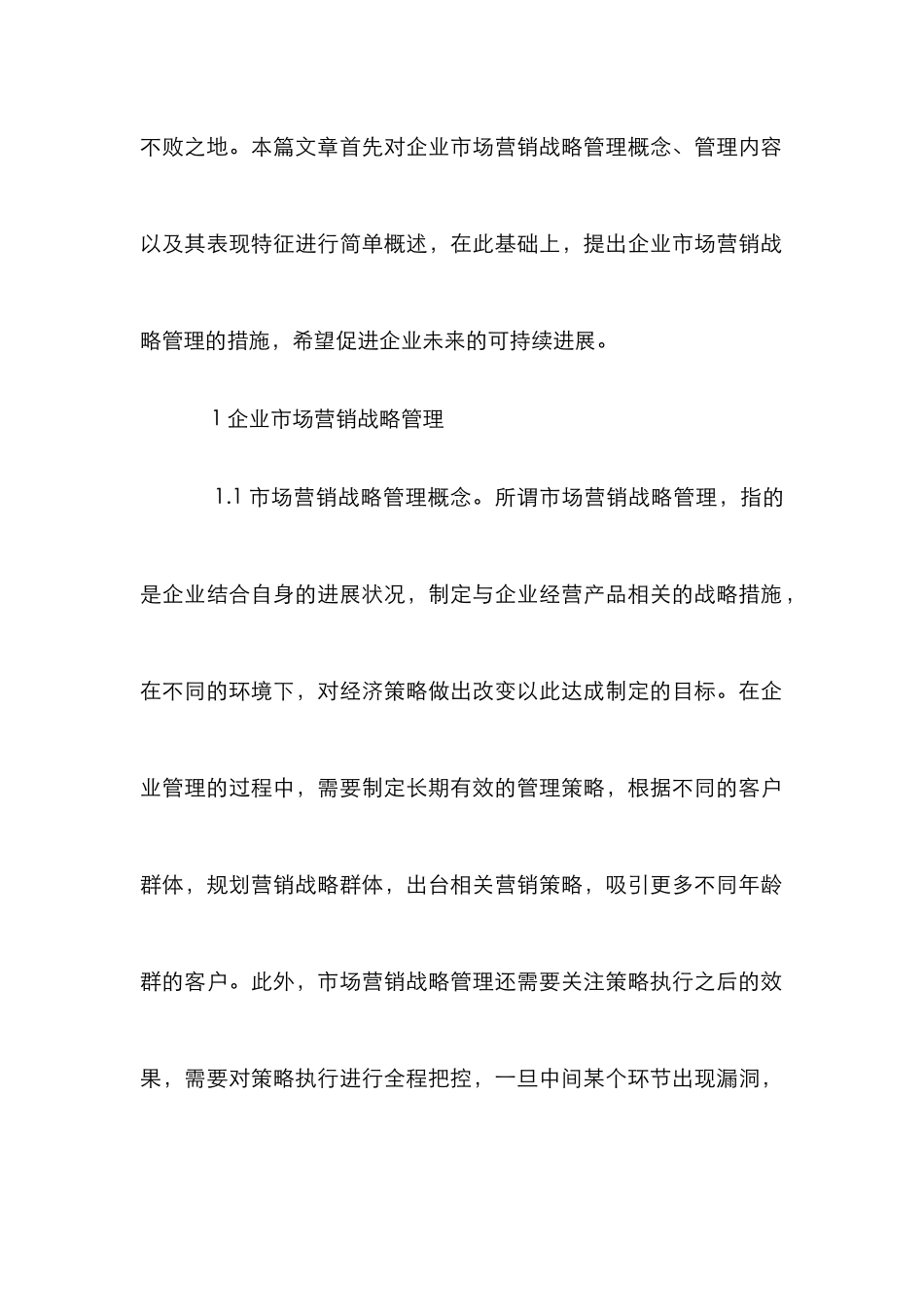 不败之地。本篇文章首先对企业市场营销战略管理概念、管理内容以及其表现特征进行简单概述，在此基础上，提出企业市场营销战略管理的措施，希望促进企业未来的可持续进展。

1 企业市场营销战略管理

1.1 市场营销战略管理概念。所谓市场营销战略管理，指的是企业结合自身的进展状况，制定与企业经营产品相关的战略措施，在不同的环境下，对经济策略做出改变以此达成制定的目标。在企业管理的过程中，需要制定长期有效的管理策略，根据不同的客户群体，规划营销战略群体，出台相关营销策略，吸引更多不同年龄群的客户。此外，市场营销战略管理还需要关注策略执行之后的效果，需要对策略执行进行全程把控，一旦中间某个环节出现漏洞，